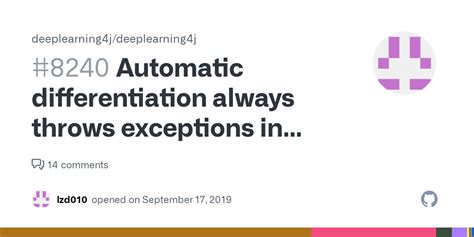 deeplearning4j/deeplearning4j

#8240 Automatic differentiation always throws exceptions in...

14 comments

lzd010 opened on September 17, 2019